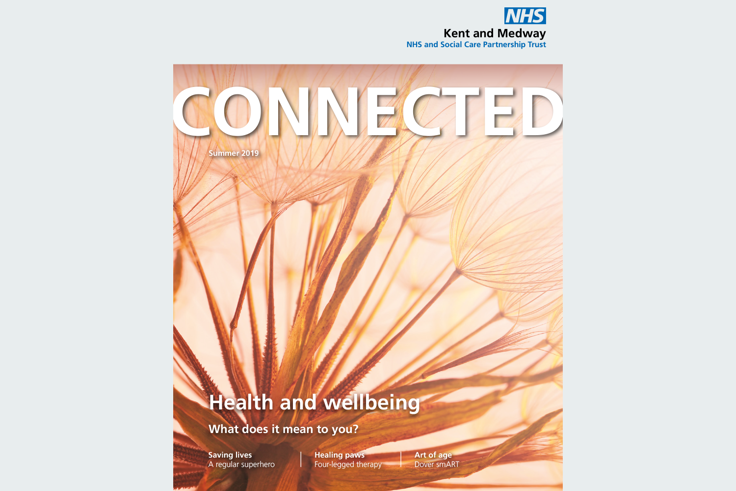 NHS
Kent and Medway
NHS and Social Care Partnership Trust

CONNECTED

Summer 2019

Health and wellbeing

What does it mean to you?

Saving lives
A regular superhero

Healing paws
Four-legged therapy

Art of age
Dover smART